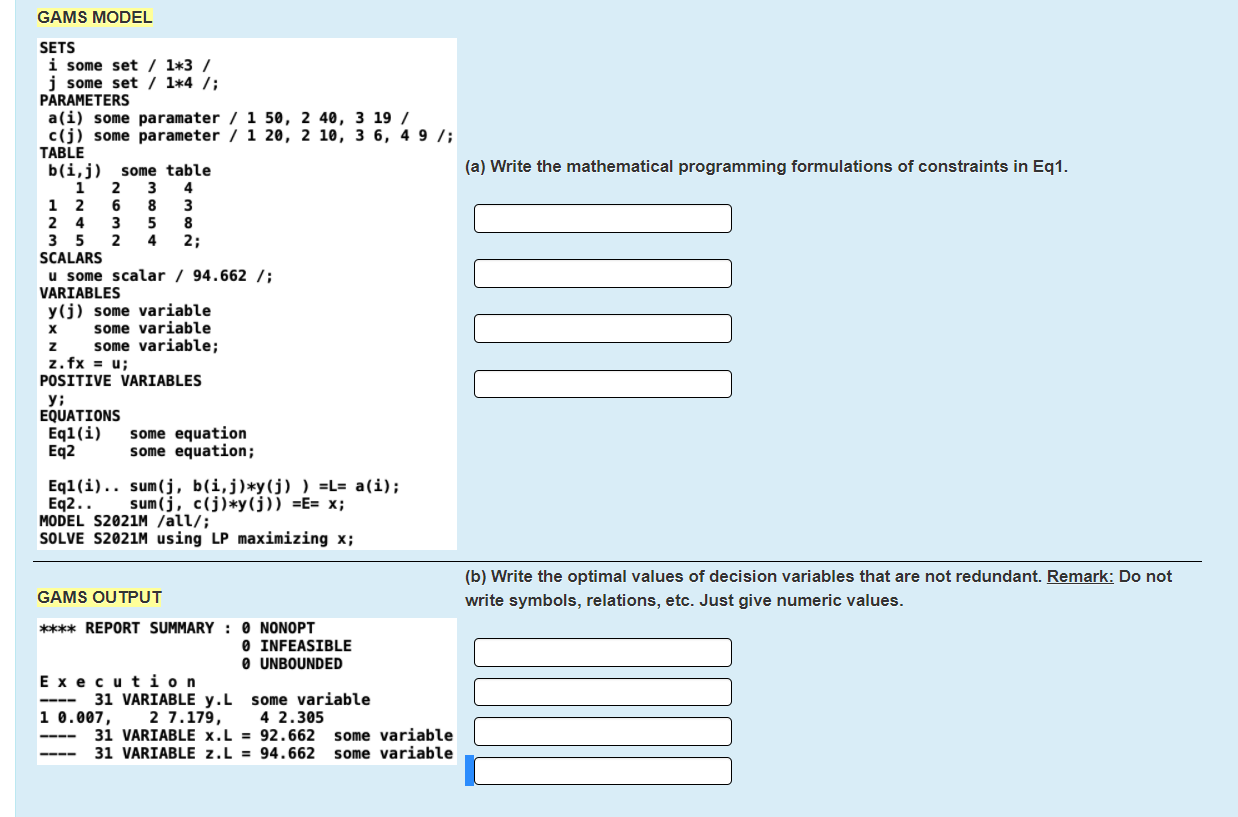 GAMS MODEL

SETS
i some set / 1*3 /
j some set / 1*4 /;
PARAMETERS
a(i) some paramater / 1 50, 2 40, 3 19 /
c(j) some parameter / 1 20, 2 10, 3 6, 4 9 /;
TABLE
b(i,j) some table

|   | 1 | 2 | 3 | 4 |
|---|---|---|---|---|
| 1 | 2 | 6 | 8 | 3 |
| 2 | 4 | 3 | 5 | 8 |
| 3 | 5 | 2 | 4 | 2; |

SCALARS
u some scalar / 94.662 /;
VARIABLES
y(j) some variable
x some variable
z some variable;
z.fx = u;
POSITIVE VARIABLES
y;
EQUATIONS
Eq1(i) some equation
Eq2 some equation;

Eq1(i).. sum(j, b(i,j)*y(j) ) =L= a(i);
Eq2.. sum(j, c(j)*y(j)) =E= x;
MODEL S2021M /all/;
SOLVE S2021M using LP maximizing x;

(a) Write the mathematical programming formulations of constraints in Eq1.

GAMS OUTPUT

**** REPORT SUMMARY : 0 NONOPT
0 INFEASIBLE
0 UNBOUNDED
E x e c u t i o n
---- 31 VARIABLE y.L some variable
1 0.007, 2 7.179, 4 2.305
---- 31 VARIABLE x.L = 92.662 some variable
---- 31 VARIABLE z.L = 94.662 some variable

(b) Write the optimal values of decision variables that are not redundant. Remark: Do not write symbols, relations, etc. Just give numeric values.